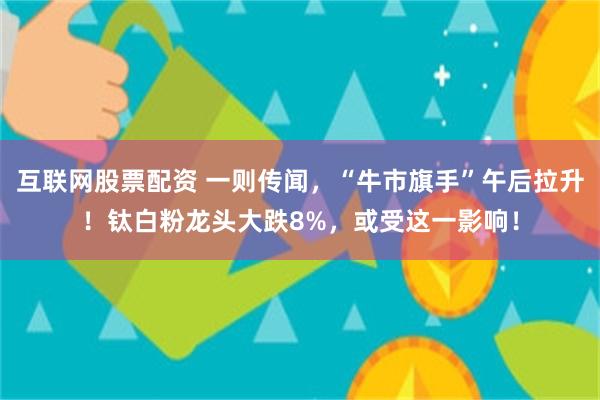 互联网股票配资 一则传闻，“牛市旗手”午后拉升！钛白粉龙头大跌8%，或受这一影响！